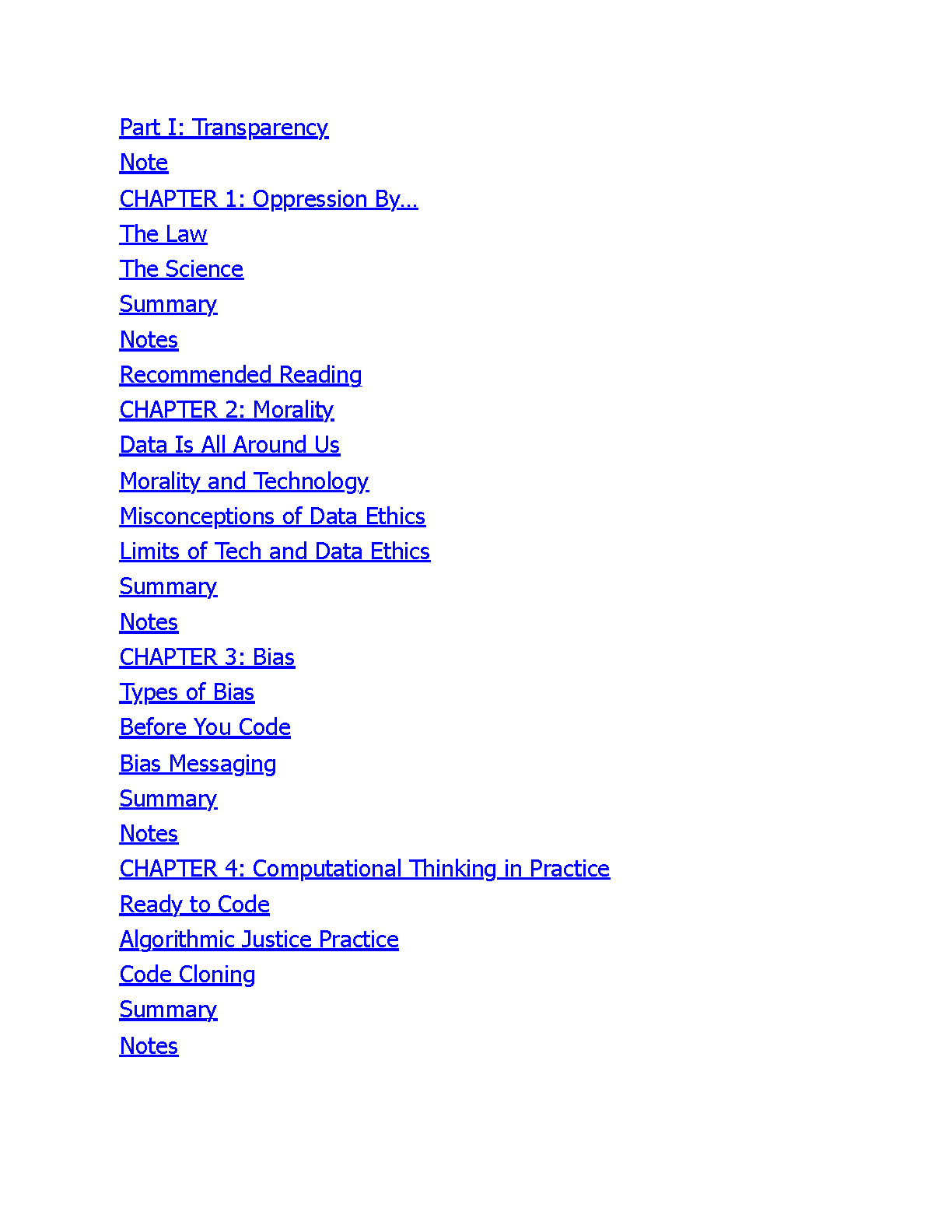 Part I: Transparency
Note
CHAPTER 1: Oppression By…
The Law
The Science
Summary
Notes
Recommended Reading
CHAPTER 2: Morality
Data Is All Around Us
Morality and Technology
Misconceptions of Data Ethics
Limits of Tech and Data Ethics
Summary
Notes
CHAPTER 3: Bias
Types of Bias
Before You Code
Bias Messaging
Summary
Notes
CHAPTER 4: Computational Thinking in Practice
Ready to Code
Algorithmic Justice Practice
Code Cloning
Summary
Notes